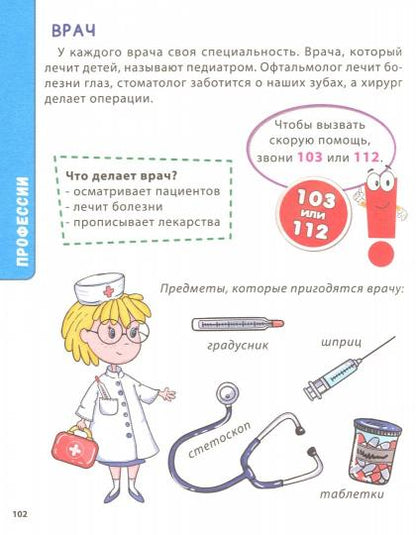 ПРОФЕССИИ

ВРАЧ

У каждого врача своя специальность. Врача, который лечит детей, называют педиатром. Офтальмолог лечит болезни глаз, стоматолог заботится о наших зубах, а хирург делает операции.

Чтобы вызвать скорую помощь, звони 103 или 112.

103 или 112

Что делает врач?
- осматривает пациентов
- лечит болезни
- прописывает лекарства

Предметы, которые пригодятся врачу:

градусник

шприц

стетоскоп

таблетки

102